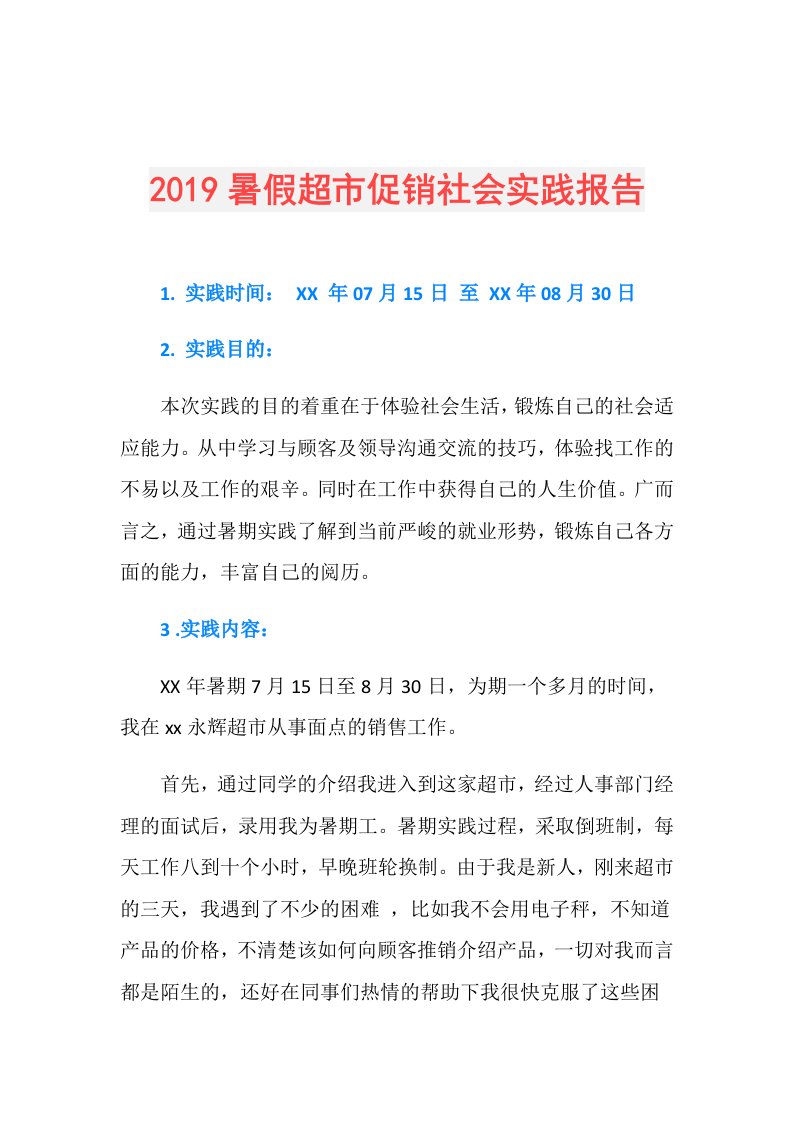 2019 暑假超市促销社会实践报告

1. 实践时间： XX 年 07 月 15 日 至 XX 年 08 月 30 日

2. 实践目的：

本次实践的目的着重在于体验社会生活，锻炼自己的社会适应能力。从中学习与顾客及领导沟通交流的技巧，体验找工作的不易以及工作的艰辛。同时在工作中获得自己的人生价值。广而言之，通过暑期实践了解到当前严峻的就业形势，锻炼自己各方面的能力，丰富自己的阅历。

3 .实践内容：

XX 年暑期 7 月 15 日至 8 月 30 日，为期一个多月的时间，我在 xx 永辉超市从事面点的销售工作。

首先，通过同学的介绍我进入到这家超市，经过人事部门经理的面试后，录用我为暑期工。暑期实践过程，采取倒班制，每天工作八到十个小时，早晚班轮换制。由于我是新人，刚来超市的三天，我遇到了不少的困难 ，比如我不会用电子秤，不知道产品的价格，不清楚该如何向顾客推销介绍产品，一切对我而言都是陌生的，还好在同事们热情的帮助下我很快克服了这些困